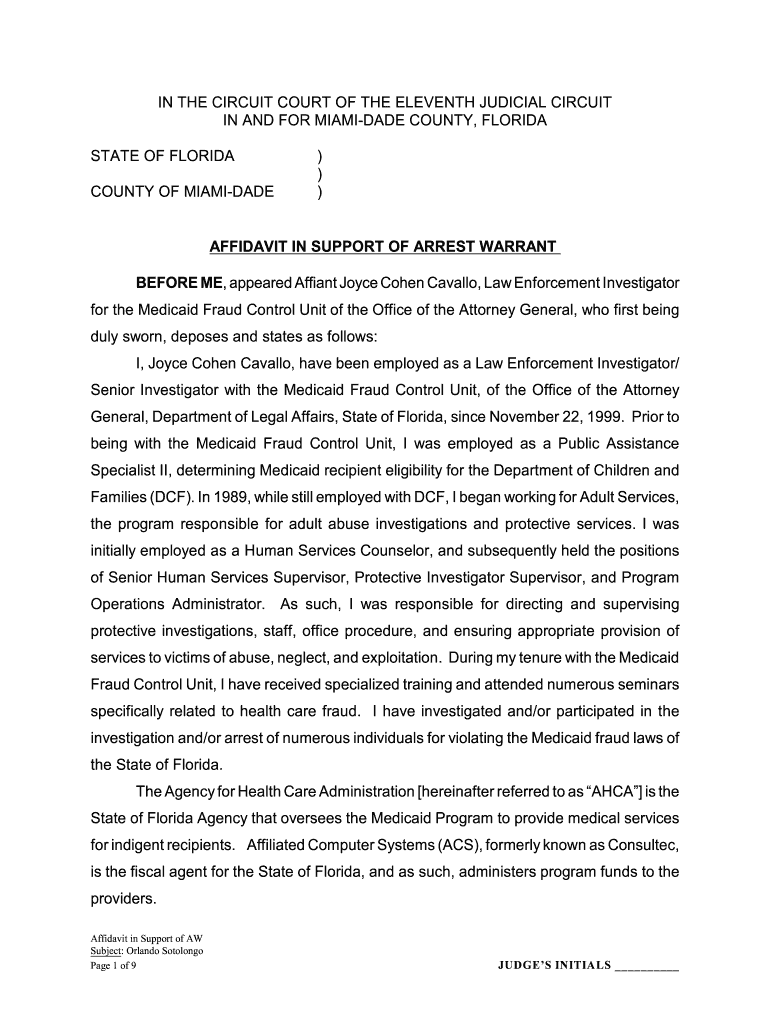 IN THE CIRCUIT COURT OF THE ELEVENTH JUDICIAL CIRCUIT
IN AND FOR MIAMI-DADE COUNTY, FLORIDA

STATE OF FLORIDA )
)
COUNTY OF MIAMI-DADE )

AFFIDAVIT IN SUPPORT OF ARREST WARRANT

BEFORE ME, appeared Affiant Joyce Cohen Cavallo, Law Enforcement Investigator for the Medicaid Fraud Control Unit of the Office of the Attorney General, who first being duly sworn, deposes and states as follows:

I, Joyce Cohen Cavallo, have been employed as a Law Enforcement Investigator/ Senior Investigator with the Medicaid Fraud Control Unit, of the Office of the Attorney General, Department of Legal Affairs, State of Florida, since November 22, 1999. Prior to being with the Medicaid Fraud Control Unit, I was employed as a Public Assistance Specialist II, determining Medicaid recipient eligibility for the Department of Children and Families (DCF). In 1989, while still employed with DCF, I began working for Adult Services, the program responsible for adult abuse investigations and protective services. I was initially employed as a Human Services Counselor, and subsequently held the positions of Senior Human Services Supervisor, Protective Investigator Supervisor, and Program Operations Administrator. As such, I was responsible for directing and supervising protective investigations, staff, office procedure, and ensuring appropriate provision of services to victims of abuse, neglect, and exploitation. During my tenure with the Medicaid Fraud Control Unit, I have received specialized training and attended numerous seminars specifically related to health care fraud. I have investigated and/or participated in the investigation and/or arrest of numerous individuals for violating the Medicaid fraud laws of the State of Florida.

The Agency for Health Care Administration [hereinafter referred to as “AHCA”] is the State of Florida Agency that oversees the Medicaid Program to provide medical services for indigent recipients. Affiliated Computer Systems (ACS), formerly known as Consultec, is the fiscal agent for the State of Florida, and as such, administers program funds to the providers.

Affidavit in Support of AW
Subject: Orlando Sotolongo
Page 1 of 9

JUDGE’S INITIALS _________